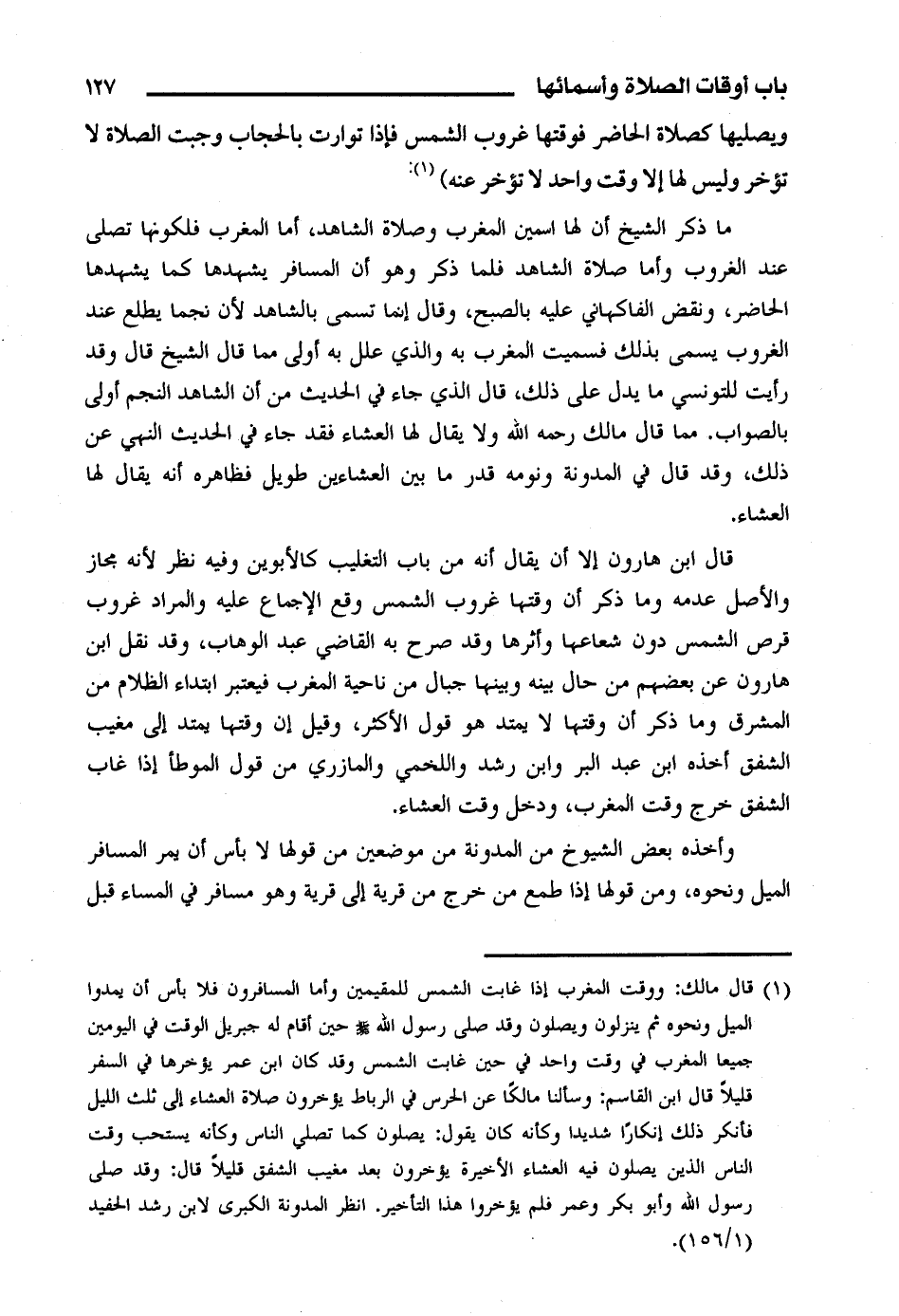 باب أوقات الصلاة وأسمائها ١٢٧

ويصليها كصلاة الحاضر فوقتها غروب الشمس فإذا توارت بالحجاب وجبت الصلاة لا تؤخر وليس لها إلا وقت واحد لا تؤخر عنه) (١):

ما ذكر الشيخ أن لها اسمين المغرب وصلاة الشاهد، أما المغرب فلكونها تصلى عند الغروب وأما صلاة الشاهد فلما ذكر وهو أن المسافر يشهدها كما يشهدها الحاضر، ونقض الفاكهاني عليه بالصبح، وقال إنما تسمى بالشاهد لأن نجما يطلع عند الغروب يسمى بذلك فسميت المغرب به والذي علل به أولى مما قال الشيخ قال وقد رأيت للتونسي ما يدل على ذلك، قال الذي جاء في الحديث من أن الشاهد النجم أولى بالصواب. مما قال مالك رحمه الله ولا يقال لها العشاء فقد جاء في الحديث النهي عن ذلك، وقد قال في المدونة ونومه قدر ما بين العشاءين طويل فظاهره أنه يقال لها العشاء.

قال ابن هارون إلا أن يقال أنه من باب التغليب كالأبوين وفيه نظر لأنه مجاز والأصل عدمه وما ذكر أن وقتها غروب الشمس وقع الإجماع عليه والمراد غروب قرص الشمس دون شعاعها وأثرها وقد صرح به القاضي عبد الوهاب، وقد نقل ابن هارون عن بعضهم من حال بينه وبينها جبال من ناحية المغرب فيعتبر ابتداء الظلام من المشرق وما ذكر أن وقتها لا يمتد هو قول الأكثر، وقيل إن وقتها يمتد إلى مغيب الشفق أخذه ابن عبد البر وابن رشد واللخمي والمازري من قول الموطأ إذا غاب الشفق خرج وقت المغرب، ودخل وقت العشاء.

وأخذه بعض الشيوخ من المدونة من موضعين من قولها لا بأس أن يمر المسافر الميل ونحوه، ومن قولها إذا طمع من خرج من قرية إلى قرية وهو مسافر في المساء قبل

(١) قال مالك: ووقت المغرب إذا غابت الشمس للمقيمين وأما المسافرون فلا بأس أن يمدوا الميل ونحوه ثم ينزلون ويصلون وقد صلى رسول الله ﷺ حين أقام له جبريل الوقت في اليومين جميعا المغرب في وقت واحد في حين غابت الشمس وقد كان ابن عمر يؤخرها في السفر قليلاً قال ابن القاسم: وسألنا مالكًا عن الحرس في الرباط يؤخرون صلاة العشاء إلى ثلث الليل فأنكر ذلك إنكارًا شديدا وكأنه كان يقول: يصلون كما تصلي الناس وكأنه يستحب وقت الناس الذين يصلون فيه العشاء الأخيرة يؤخرون بعد مغيب الشفق قليلاً قال: وقد صلى رسول الله وأبو بكر وعمر فلم يؤخروا هذا التأخير. انظر المدونة الكبرى لابن رشد الحفيد (١٥٦/١).